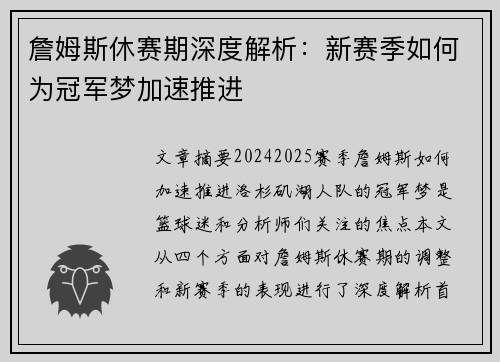 詹姆斯休赛期深度解析：新赛季如何为冠军梦加速推进

文章摘要20242025赛季詹姆斯如何加速推进洛杉矶湖人队的冠军梦是篮球迷和分析师们关注的焦点本文从四个方面对詹姆斯休赛期的调整和新赛季的表现进行了深度解析首